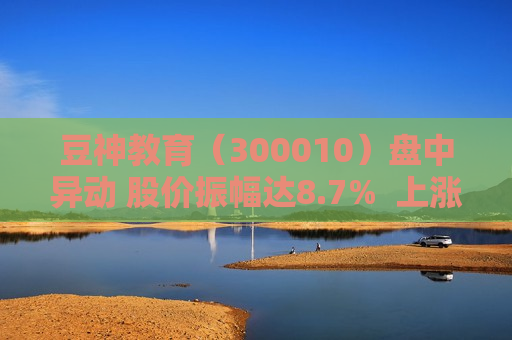 豆神教育（300010）盘中异动 股价振幅达8.7% 上涨